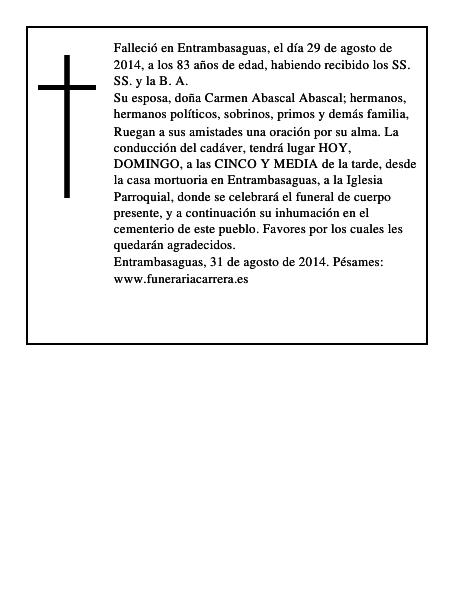 Falleció en Entrambasaguas, el día 29 de agosto de 2014, a los 83 años de edad, habiendo recibido los SS. SS. y la B. A.
Su esposa, doña Carmen Abascal Abascal; hermanos, hermanos políticos, sobrinos, primos y demás familia,
Ruegan a sus amistades una oración por su alma. La conducción del cadáver, tendrá lugar HOY, DOMINGO, a las CINCO Y MEDIA de la tarde, desde la casa mortuoria en Entrambasaguas, a la Iglesia Parroquial, donde se celebrará el funeral de cuerpo presente, y a continuación su inhumación en el cementerio de este pueblo. Favores por los cuales les quedarán agradecidos.
Entrambasaguas, 31 de agosto de 2014. Pésames: www.funerariacarrera.es